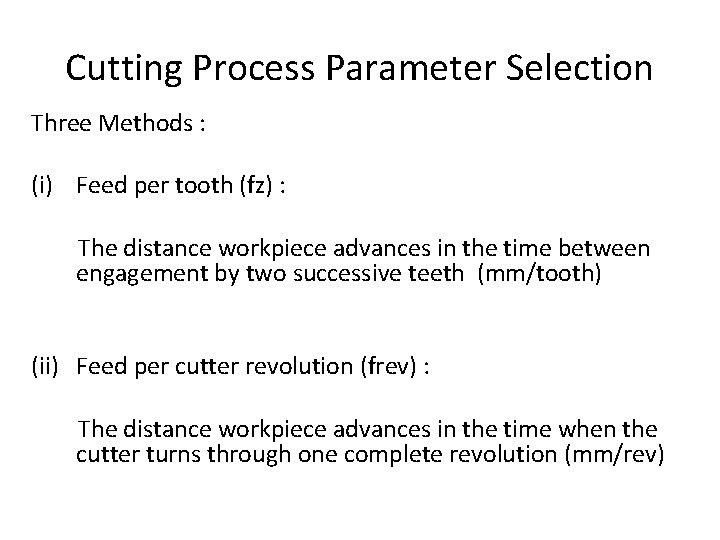 Cutting Process Parameter Selection

Three Methods :

(i) Feed per tooth (fz) :

The distance workpiece advances in the time between engagement by two successive teeth (mm/tooth)

(ii) Feed per cutter revolution (frev) :

The distance workpiece advances in the time when the cutter turns through one complete revolution (mm/rev)